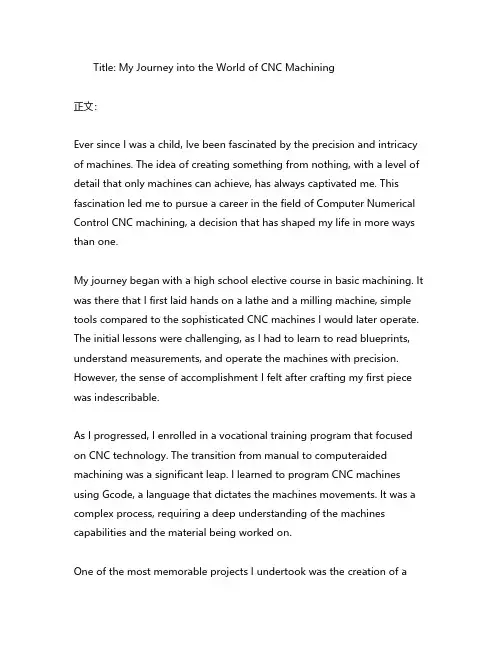 Title: My Journey into the World of CNC Machining

正文:

Ever since I was a child, Ive been fascinated by the precision and intricacy of machines. The idea of creating something from nothing, with a level of detail that only machines can achieve, has always captivated me. This fascination led me to pursue a career in the field of Computer Numerical Control CNC machining, a decision that has shaped my life in more ways than one.

My journey began with a high school elective course in basic machining. It was there that I first laid hands on a lathe and a milling machine, simple tools compared to the sophisticated CNC machines I would later operate. The initial lessons were challenging, as I had to learn to read blueprints, understand measurements, and operate the machines with precision. However, the sense of accomplishment I felt after crafting my first piece was indescribable.

As I progressed, I enrolled in a vocational training program that focused on CNC technology. The transition from manual to computeraided machining was a significant leap. I learned to program CNC machines using Gcode, a language that dictates the machines movements. It was a complex process, requiring a deep understanding of the machines capabilities and the material being worked on.

One of the most memorable projects I undertook was the creation of a